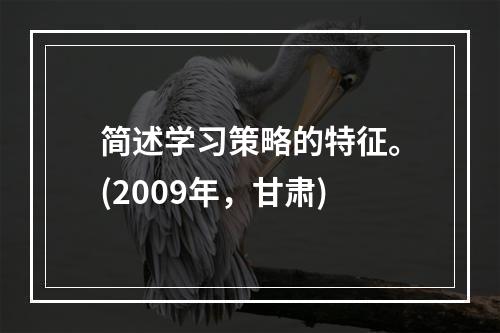 简述学习策略的特征。(2009年，甘肃)